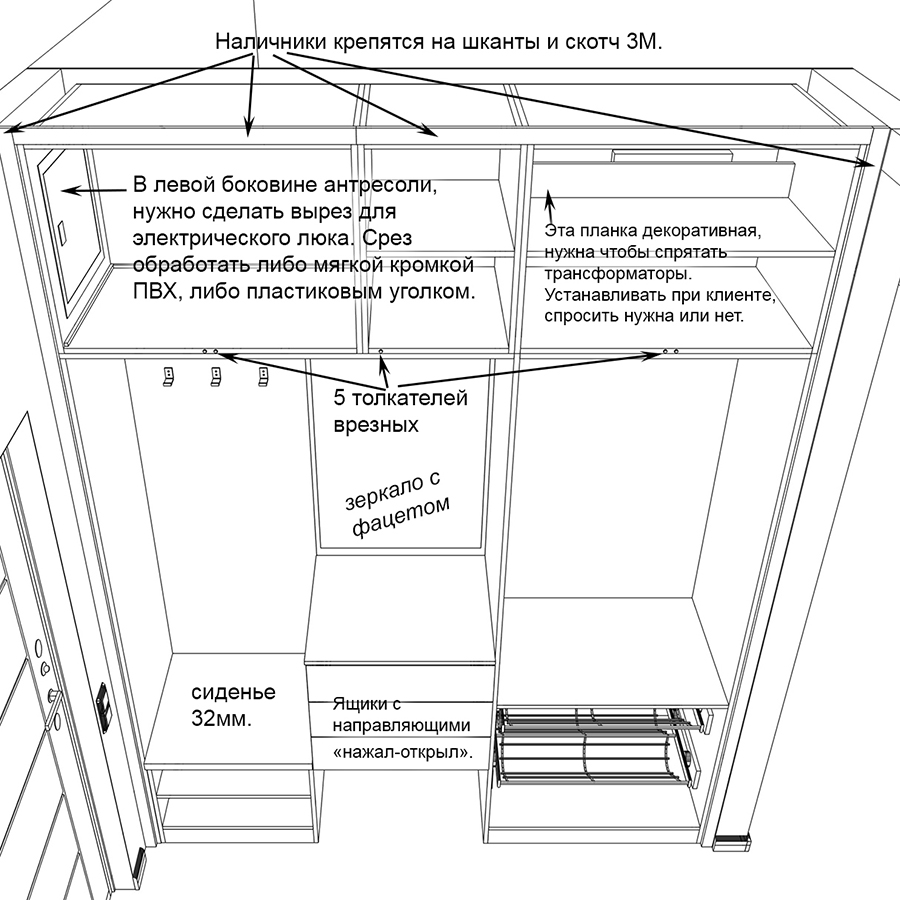 Наличники крепятся на шканты и скотч 3М.

В левой боковине антресоли, нужно сделать вырез для электрического люка. Срез обработать либо мягкой кромкой ПВХ, либо пластиковым уголком.

Эта планка декоративная, нужна чтобы спрятать трансформаторы. Устанавливать при клиенте, спросить нужна или нет.

5 толкателей врезных

зеркало с фацетом

сиденье 32мм.

Ящики с направляющими «нажал-открыл».